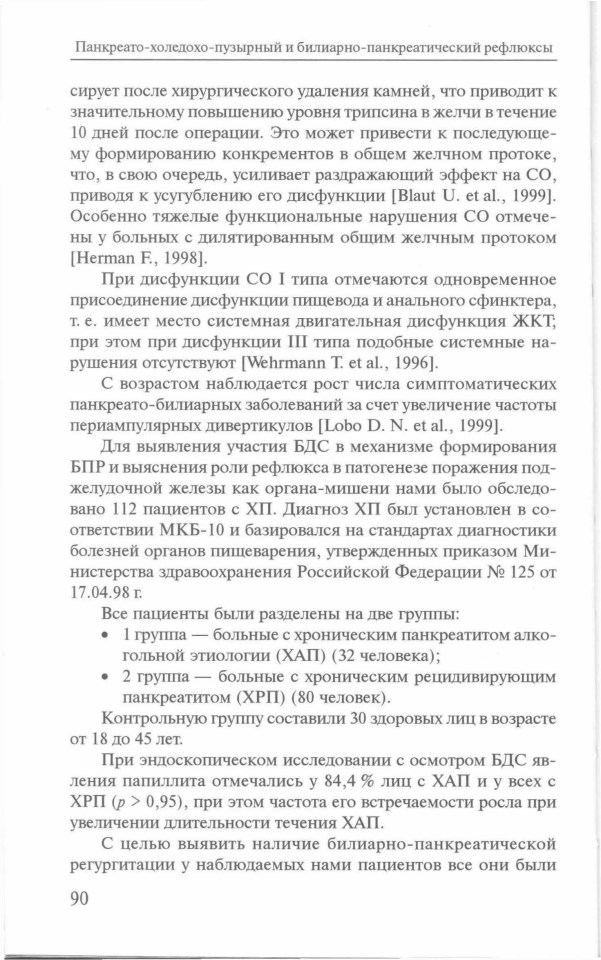 Панкреато-холедохо-пузырный и билиарно-панкреатический рефлюксы

сирует после хирургического удаления камней, что приводит к значительному повышению уровня трипсина в желчи в течение 10 дней после операции. Это может привести к последующему формированию конкрементов в общем желчном протоке, что, в свою очередь, усиливает раздражающий эффект на СО, приводя к усугублению его дисфункции [Blaut U. et al., 1999]. Особенно тяжелые функциональные нарушения СО отмечены у больных с дилятированным общим желчным протоком [Herman F., 1998].

При дисфункции СО I типа отмечаются одновременное присоединение дисфункции пищевода и анального сфинктера, т. е. имеет место системная двигательная дисфункция ЖКТ; при этом при дисфункции III типа подобные системные нарушения отсутствуют [Wehrmann T. et al., 1996].

С возрастом наблюдается рост числа симптоматических панкреато-билиарных заболеваний за счет увеличение частоты периампулярных дивертикулов [Lobo D. N. et al., 1999].

Для выявления участия БДС в механизме формирования БПР и выяснения роли рефлюкса в патогенезе поражения поджелудочной железы как органа-мишени нами было обследовано 112 пациентов с ХП. Диагноз ХП был установлен в соответствии МКБ-10 и базировался на стандартах диагностики болезней органов пищеварения, утвержденных приказом Министерства здравоохранения Российской Федерации № 125 от 17.04.98 г.

Все пациенты были разделены на две группы:

• 1 группа — больные с хроническим панкреатитом алкогольной этиологии (ХАП) (32 человека);
• 2 группа — больные с хроническим рецидивирующим панкреатитом (ХРП) (80 человек).

Контрольную группу составили 30 здоровых лиц в возрасте от 18 до 45 лет.

При эндоскопическом исследовании с осмотром БДС явления папиллита отмечались у 84,4 % лиц с ХАП и у всех с ХРП ($p > 0,95$), при этом частота его встречаемости росла при увеличении длительности течения ХАП.

С целью выявить наличие билиарно-панкреатической регургитации у наблюдаемых нами пациентов все они были

90